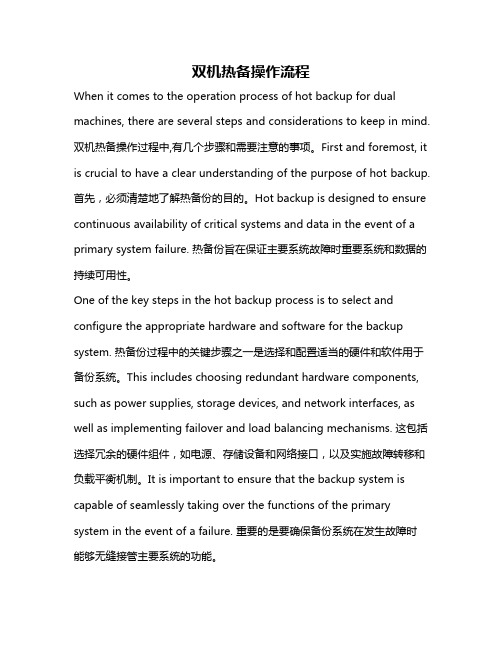 双机热备操作流程

When it comes to the operation process of hot backup for dual machines, there are several steps and considerations to keep in mind. 双机热备操作过程中,有几个步骤和需要注意的事项。First and foremost, it is crucial to have a clear understanding of the purpose of hot backup. 首先，必须清楚地了解热备份的目的。Hot backup is designed to ensure continuous availability of critical systems and data in the event of a primary system failure. 热备份旨在保证主要系统故障时重要系统和数据的持续可用性。

One of the key steps in the hot backup process is to select and configure the appropriate hardware and software for the backup system. 热备份过程中的关键步骤之一是选择和配置适当的硬件和软件用于备份系统。This includes choosing redundant hardware components, such as power supplies, storage devices, and network interfaces, as well as implementing failover and load balancing mechanisms. 这包括选择冗余的硬件组件，如电源、存储设备和网络接口，以及实施故障转移和负载平衡机制。It is important to ensure that the backup system is capable of seamlessly taking over the functions of the primary system in the event of a failure. 重要的是要确保备份系统在发生故障时能够无缝接管主要系统的功能。